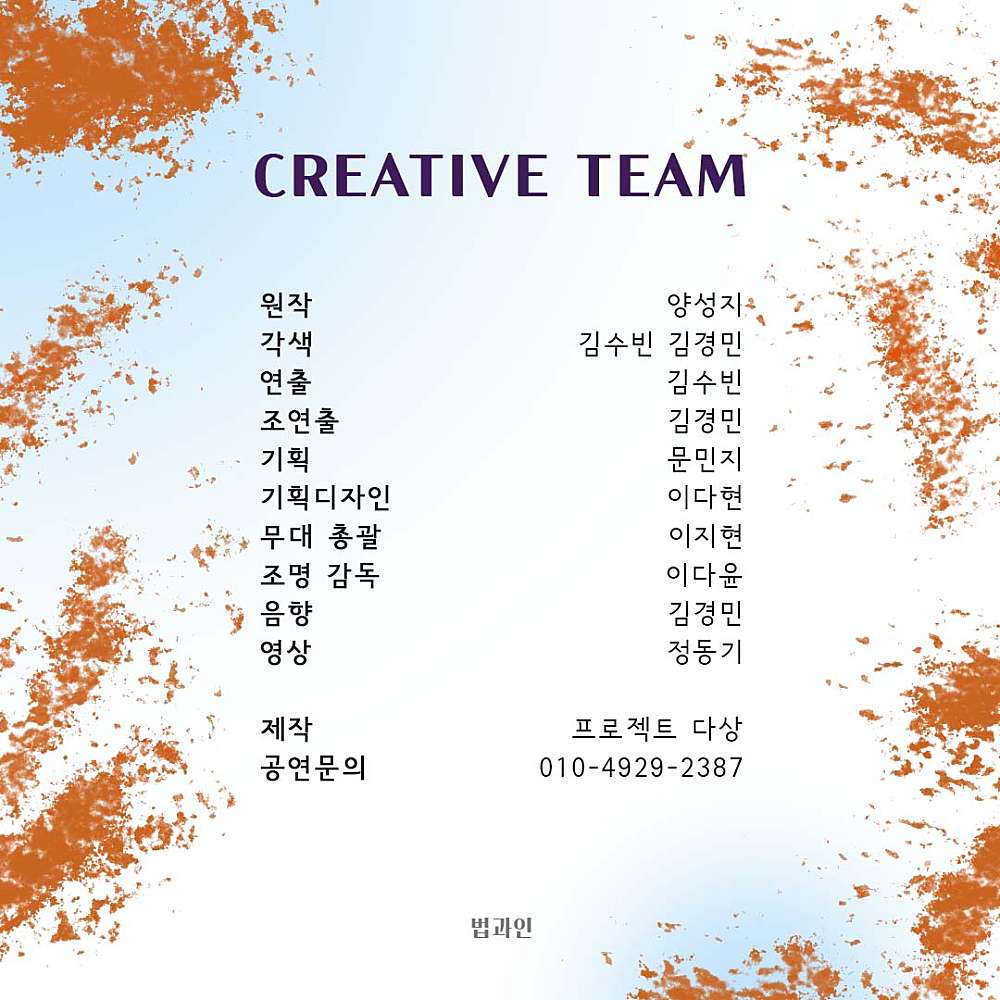 CREATIVE TEAM

원작 양성지
각색 김수빈 김경민
연출 김수빈
조연출 김경민
기획 문민지
기획디자인 이다현
무대 총괄 이지현
조명 감독 이다윤
음향 김경민
영상 정동기

제작 프로젝트 다상
공연문의 010-4929-2387

법과인